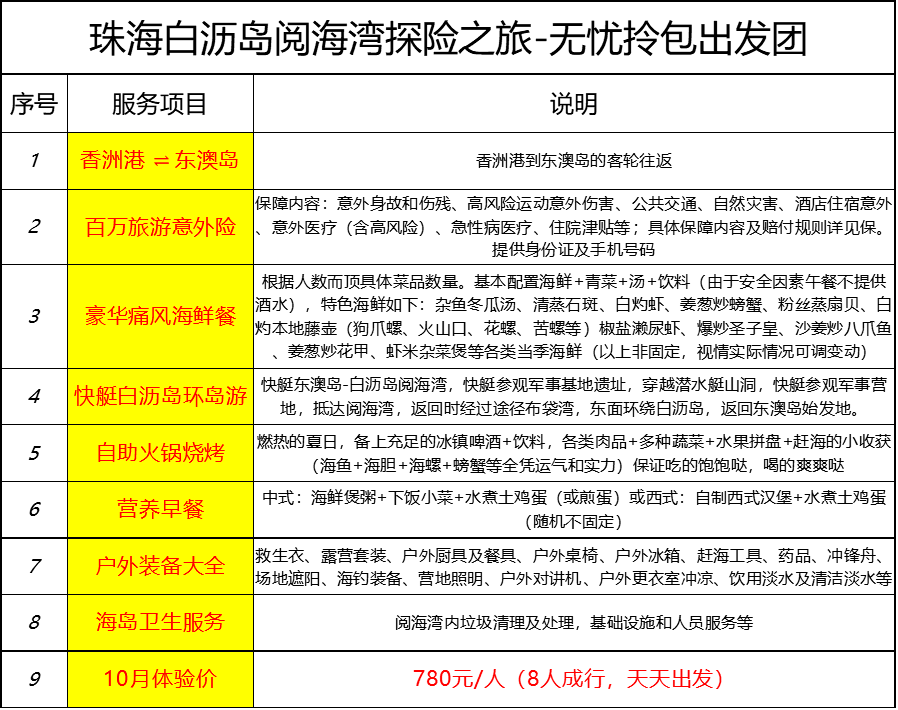 珠海白沥岛阅海湾探险之旅-无忧拎包出发团

| 序号 | 服务项目 | 说明 |
|---|---|---|
| 1 | 香洲港 ⇌ 东澳岛 | 香洲港到东澳岛的客轮往返 |
| 2 | 百万旅游意外险 | 保障内容：意外身故和伤残、高风险运动意外伤害、公共交通、自然灾害、酒店住宿意外、意外医疗（含高风险）、急性病医疗、住院津贴等；具体保障内容及赔付规则详见保。提供身份证及手机号码 |
| 3 | 豪华痛风海鲜餐 | 根据人数而顶具体菜品数量。基本配置海鲜+青菜+汤+饮料（由于安全因素午餐不提供酒水），特色海鲜如下：杂鱼冬瓜汤、清蒸石斑、白灼虾、姜葱炒螃蟹、粉丝蒸扇贝、白灼本地藤壶（狗爪螺、火山口、花螺、苦螺等）椒盐濑尿虾、爆炒圣子皇、沙姜炒八爪鱼、姜葱炒花甲、虾米杂菜煲等各类当季海鲜（以上非固定，视情实际情况可调变动） |
| 4 | 快艇白沥岛环岛游 | 快艇东澳岛-白沥岛阅海湾，快艇参观军事基地遗址，穿越潜水艇山洞，快艇参观军事营地，抵达阅海湾，返回时经过途径布袋湾，东面环绕白沥岛，返回东澳岛始发地。 |
| 5 | 自助火锅烧烤 | 燃热的夏日，备上充足的冰镇啤酒+饮料，各类肉品+多种蔬菜+水果拼盘+赶海的小收获（海鱼+海胆+海螺+螃蟹等全凭运气和实力）保证吃的饱饱哒，喝的爽爽哒 |
| 6 | 营养早餐 | 中式：海鲜煲粥+下饭小菜+水煮土鸡蛋（或煎蛋）或西式：自制西式汉堡+水煮土鸡蛋（随机不固定） |
| 7 | 户外装备大全 | 救生衣、露营套装、户外厨具及餐具、户外桌椅、户外冰箱、赶海工具、药品、冲锋舟、场地遮阳、海钓装备、营地照明、户外对讲机、户外更衣室冲凉、饮用淡水及清洁淡水等 |
| 8 | 海岛卫生服务 | 阅海湾内垃圾清理及处理，基础设施和人员服务等 |
| 9 | 10月体验价 | 780元/人（8人成行，天天出发） |